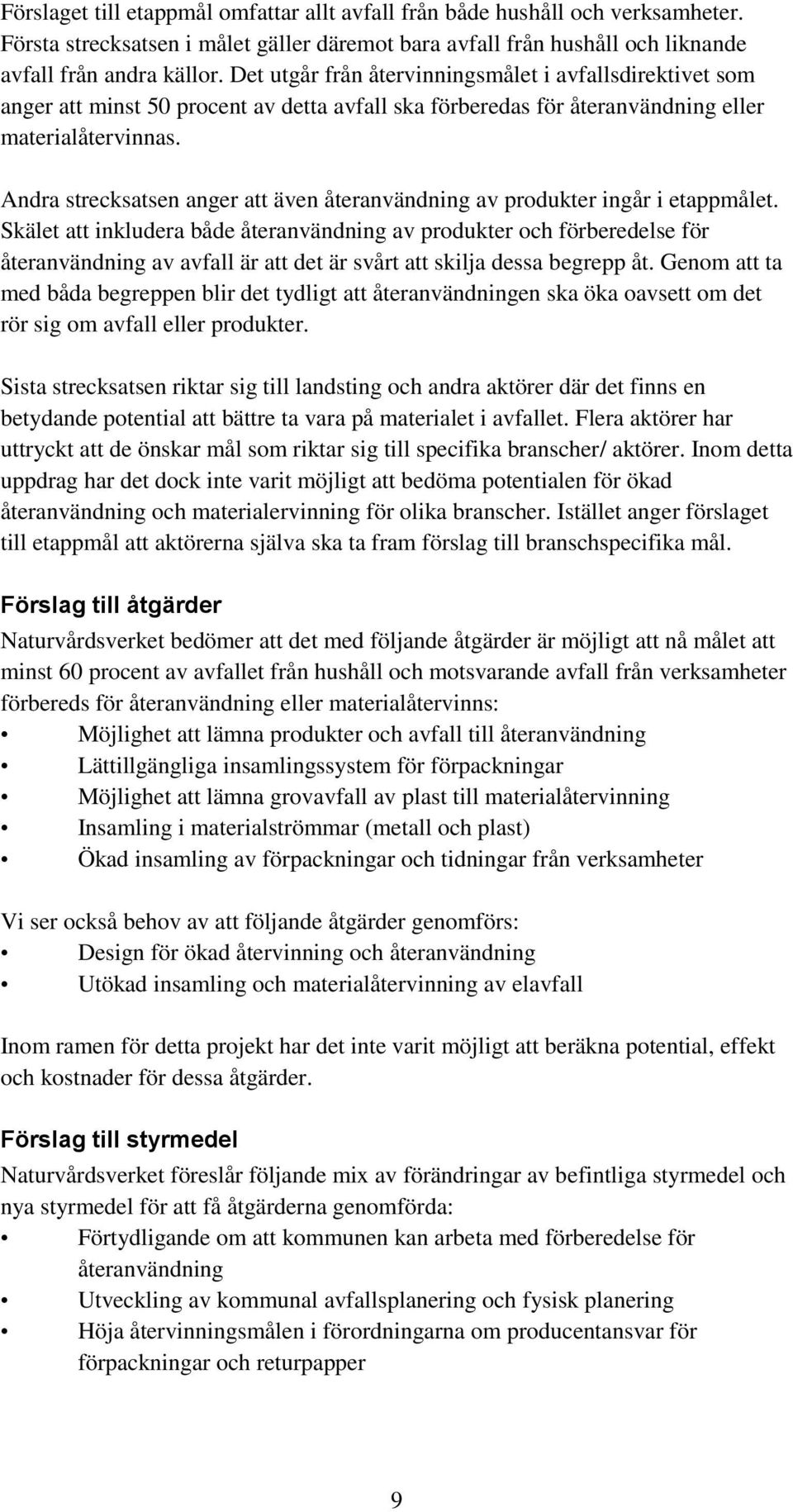 Förslaget till etappmål omfattar allt avfall från både hushåll och verksamheter. Första strecksatsen i målet gäller däremot bara avfall från hushåll och liknande avfall från andra källor. Det utgår från återvinningsmålet i avfallsdirektivet som anger att minst 50 procent av detta avfall ska förberedas för återanvändning eller materialåtervinnas.

Andra strecksatsen anger att även återanvändning av produkter ingår i etappmålet. Skälet att inkludera både återanvändning av produkter och förberedelse för återanvändning av avfall är att det är svårt att skilja dessa begrepp åt. Genom att ta med båda begreppen blir det tydligt att återanvändningen ska öka oavsett om det rör sig om avfall eller produkter.

Sista strecksatsen riktar sig till landsting och andra aktörer där det finns en betydande potential att bättre ta vara på materialet i avfallet. Flera aktörer har uttryckt att de önskar mål som riktar sig till specifika branscher/ aktörer. Inom detta uppdrag har det dock inte varit möjligt att bedöma potentialen för ökad återanvändning och materialervinning för olika branscher. Istället anger förslaget till etappmål att aktörerna själva ska ta fram förslag till branschspecifika mål.

Förslag till åtgärder

Naturvårdsverket bedömer att det med följande åtgärder är möjligt att nå målet att minst 60 procent av avfallet från hushåll och motsvarande avfall från verksamheter förbereds för återanvändning eller materialåtervinns:
• Möjlighet att lämna produkter och avfall till återanvändning
• Lättillgängliga insamlingssystem för förpackningar
• Möjlighet att lämna grovavfall av plast till materialåtervinning
• Insamling i materialströmmar (metall och plast)
• Ökad insamling av förpackningar och tidningar från verksamheter

Vi ser också behov av att följande åtgärder genomförs:
• Design för ökad återvinning och återanvändning
• Utökad insamling och materialåtervinning av elavfall

Inom ramen för detta projekt har det inte varit möjligt att beräkna potential, effekt och kostnader för dessa åtgärder.

Förslag till styrmedel

Naturvårdsverket föreslår följande mix av förändringar av befintliga styrmedel och nya styrmedel för att få åtgärderna genomförda:
• Förtydligande om att kommunen kan arbeta med förberedelse för återanvändning
• Utveckling av kommunal avfallsplanering och fysisk planering
• Höja återvinningsmålen i förordningarna om producentansvar för förpackningar och returpapper

9